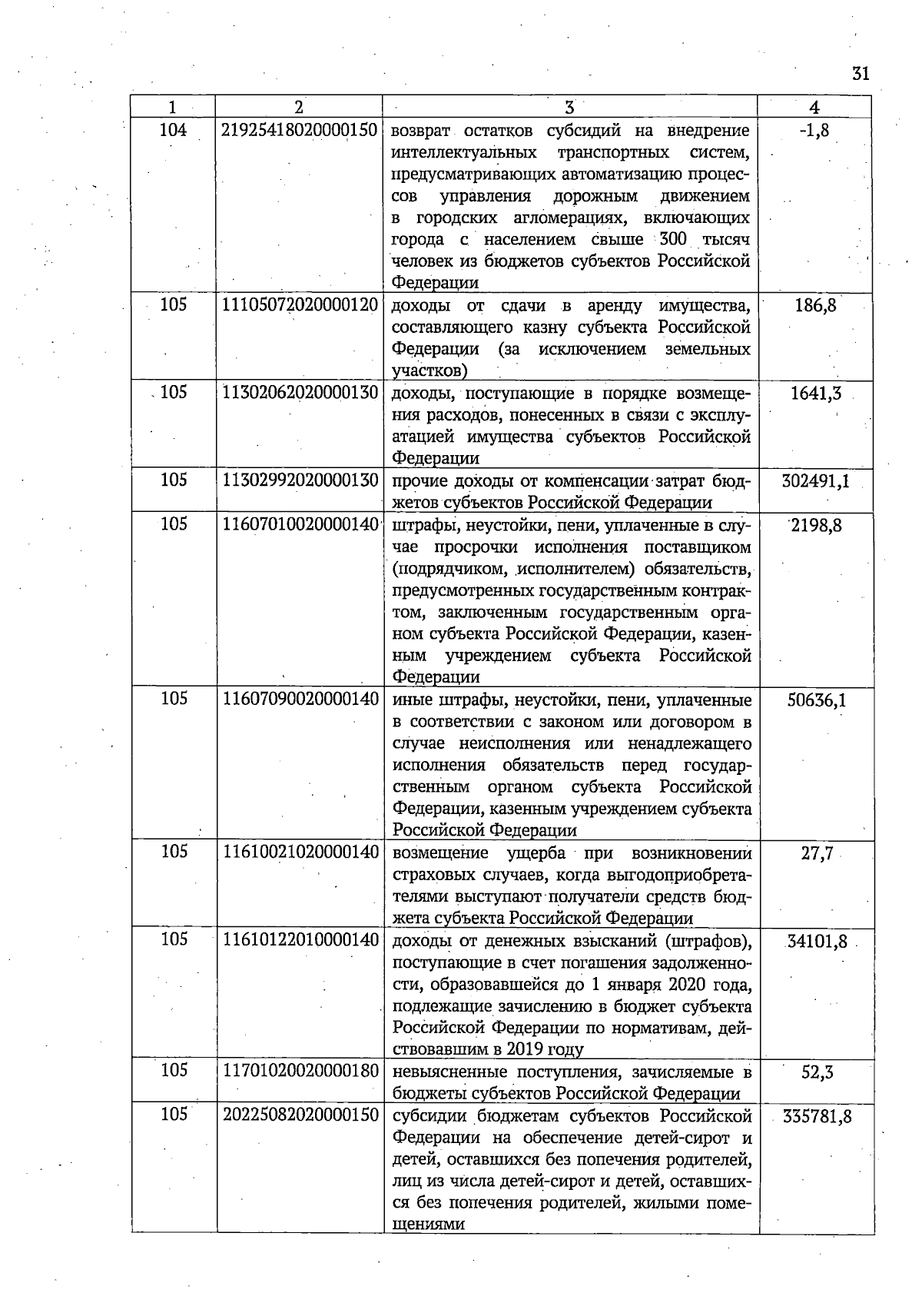 31

| 1 | 2 | 3 | 4 |
|---|---|---|---|
| 104 | 21925418020000150 | возврат остатков субсидий на внедрение интеллектуальных транспортных систем, предусматривающих автоматизацию процессов управления дорожным движением в городских агломерациях, включающих города с населением свыше 300 тысяч человек из бюджетов субъектов Российской Федерации | -1,8 |
| 105 | 11105072020000120 | доходы от сдачи в аренду имущества, составляющего казну субъекта Российской Федерации (за исключением земельных участков) | 186,8 |
| 105 | 11302062020000130 | доходы, поступающие в порядке возмещения расходов, понесенных в связи с эксплуатацией имущества субъектов Российской Федерации | 1641,3 |
| 105 | 11302992020000130 | прочие доходы от компенсации затрат бюджетов субъектов Российской Федерации | 302491,1 |
| 105 | 11607010020000140 | штрафы, неустойки, пени, уплаченные в случае просрочки исполнения поставщиком (подрядчиком, исполнителем) обязательств, предусмотренных государственным контрактом, заключенным государственным органом субъекта Российской Федерации, казенным учреждением субъекта Российской Федерации | 2198,8 |
| 105 | 11607090020000140 | иные штрафы, неустойки, пени, уплаченные в соответствии с законом или договором в случае неисполнения или ненадлежащего исполнения обязательств перед государственным органом субъекта Российской Федерации, казенным учреждением субъекта Российской Федерации | 50636,1 |
| 105 | 11610021020000140 | возмещение ущерба при возникновении страховых случаев, когда выгодоприобретателями выступают получатели средств бюджета субъекта Российской Федерации | 27,7 |
| 105 | 11610122010000140 | доходы от денежных взысканий (штрафов), поступающие в счет погашения задолженности, образовавшейся до 1 января 2020 года, подлежащие зачислению в бюджет субъекта Российской Федерации по нормативам, действовавшим в 2019 году | 34101,8 |
| 105 | 11701020020000180 | невыясненные поступления, зачисляемые в бюджеты субъектов Российской Федерации | 52,3 |
| 105 | 20225082020000150 | субсидии бюджетам субъектов Российской Федерации на обеспечение детей-сирот и детей, оставшихся без попечения родителей, лиц из числа детей-сирот и детей, оставшихся без попечения родителей, жилыми помещениями | 335781,8 |